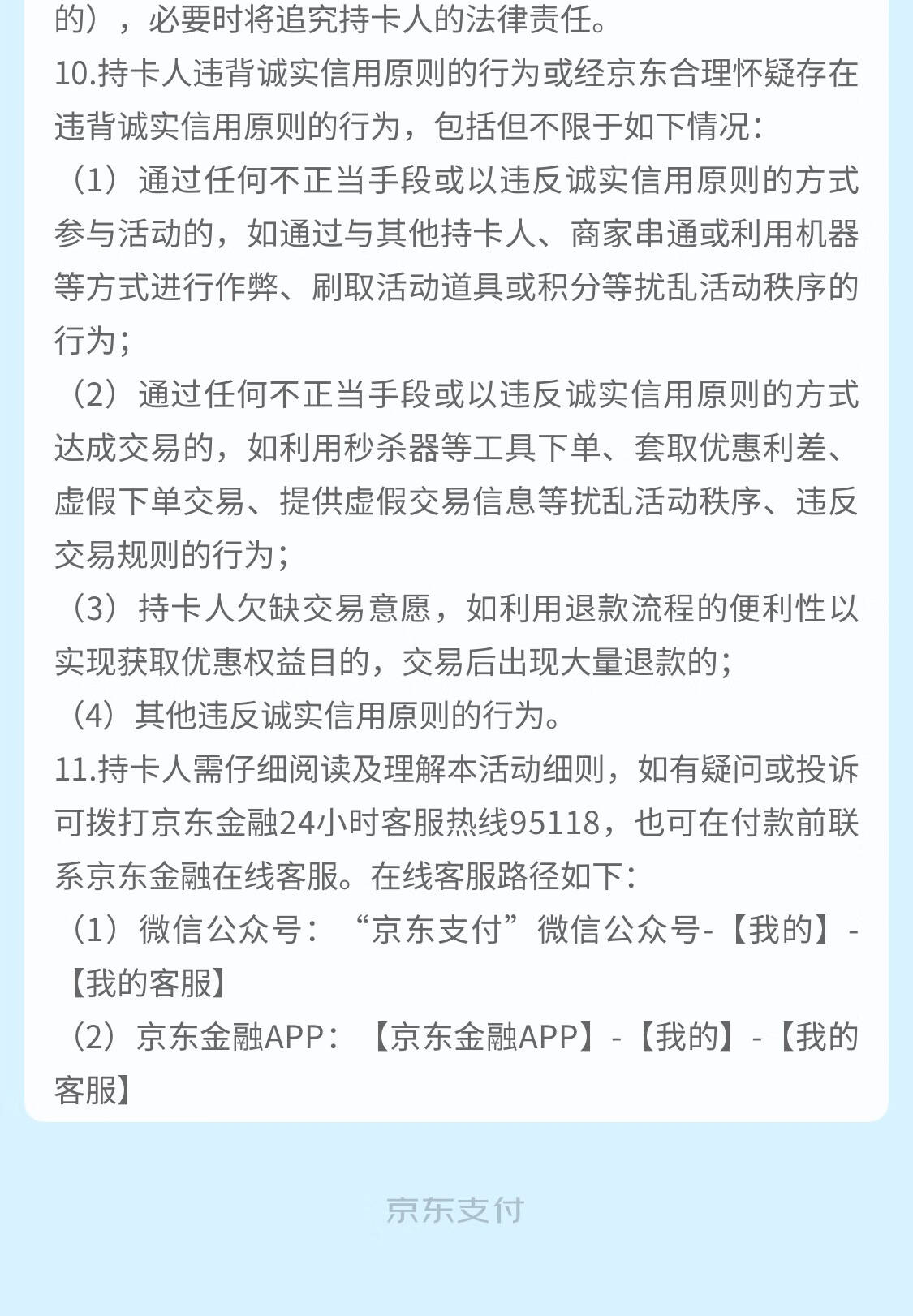 的），必要时将追究持卡人的法律责任。

10.持卡人违背诚实信用原则的行为或经京东合理怀疑存在违背诚实信用原则的行为，包括但不限于如下情况：

（1）通过任何不正当手段或以违反诚实信用原则的方式参与活动的，如通过与其他持卡人、商家串通或利用机器等方式进行作弊、刷取活动道具或积分等扰乱活动秩序的行为；

（2）通过任何不正当手段或以违反诚实信用原则的方式达成交易的，如利用秒杀器等工具下单、套取优惠利差、虚假下单交易、提供虚假交易信息等扰乱活动秩序、违反交易规则的行为；

（3）持卡人欠缺交易意愿，如利用退款流程的便利性以实现获取优惠权益目的，交易后出现大量退款的；

（4）其他违反诚实信用原则的行为。

11.持卡人需仔细阅读及理解本活动细则，如有疑问或投诉可拨打京东金融24小时客服热线95118，也可在付款前联系京东金融在线客服。在线客服路径如下：

（1）微信公众号：“京东支付”微信公众号-【我的】-【我的客服】

（2）京东金融APP：【京东金融APP】-【我的】-【我的客服】

京东支付